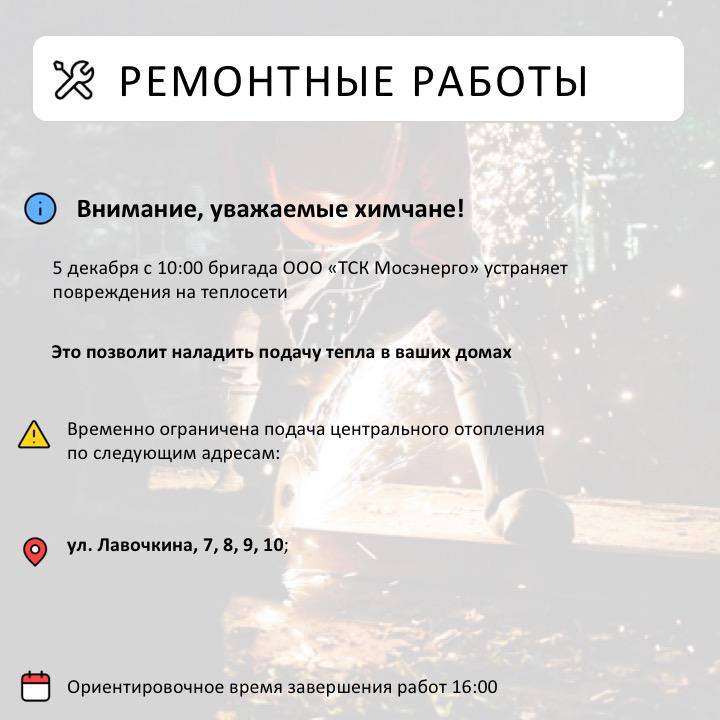 РЕМОНТНЫЕ РАБОТЫ

Внимание, уважаемые химчане!

5 декабря с 10:00 бригада ООО «ТСК Мосэнерго» устраняет повреждения на теплосети

Это позволит наладить подачу тепла в ваших домах

Временно ограничена подача центрального отопления по следующим адресам:

ул. Лавочкина, 7, 8, 9, 10;

Ориентировочное время завершения работ 16:00